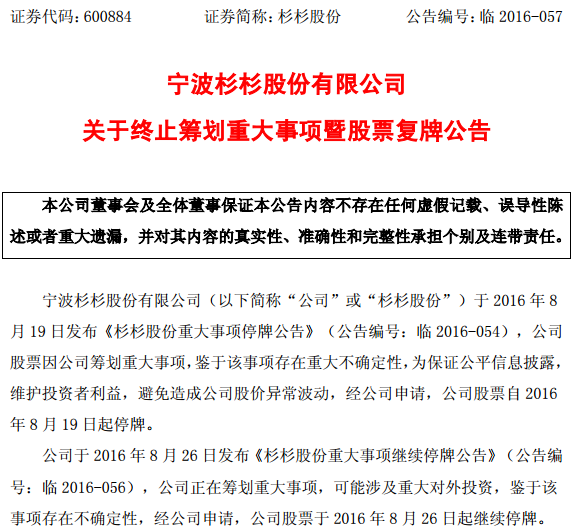 证券代码：600884　　证券简称：杉杉股份　　公告编号：临 2016-057

宁波杉杉股份有限公司

关于终止筹划重大事项暨股票复牌公告

本公司董事会及全体董事保证本公告内容不存在任何虚假记载、误导性陈述或者重大遗漏，并对其内容的真实性、准确性和完整性承担个别及连带责任。

宁波杉杉股份有限公司（以下简称“公司”或“杉杉股份”）于 2016 年 8 月 19 日发布《杉杉股份重大事项停牌公告》（公告编号：临 2016-054），公司股票因公司筹划重大事项，鉴于该事项存在重大不确定性，为保证公平信息披露，维护投资者利益，避免造成公司股价异常波动，经公司申请，公司股票自 2016 年 8 月 19 日起停牌。

公司于 2016 年 8 月 26 日发布《杉杉股份重大事项继续停牌公告》（公告编号：临 2016-056），公司正在筹划重大事项，可能涉及重大对外投资，鉴于该事项存在不确定性，经公司申请，公司股票于 2016 年 8 月 26 日起继续停牌。